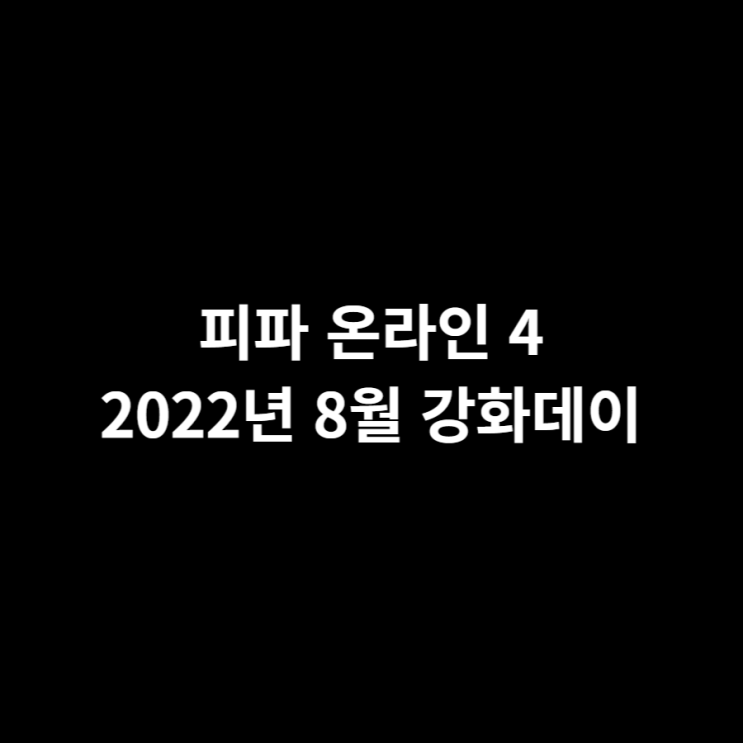 피파 온라인 4
2022년 8월 강화데이